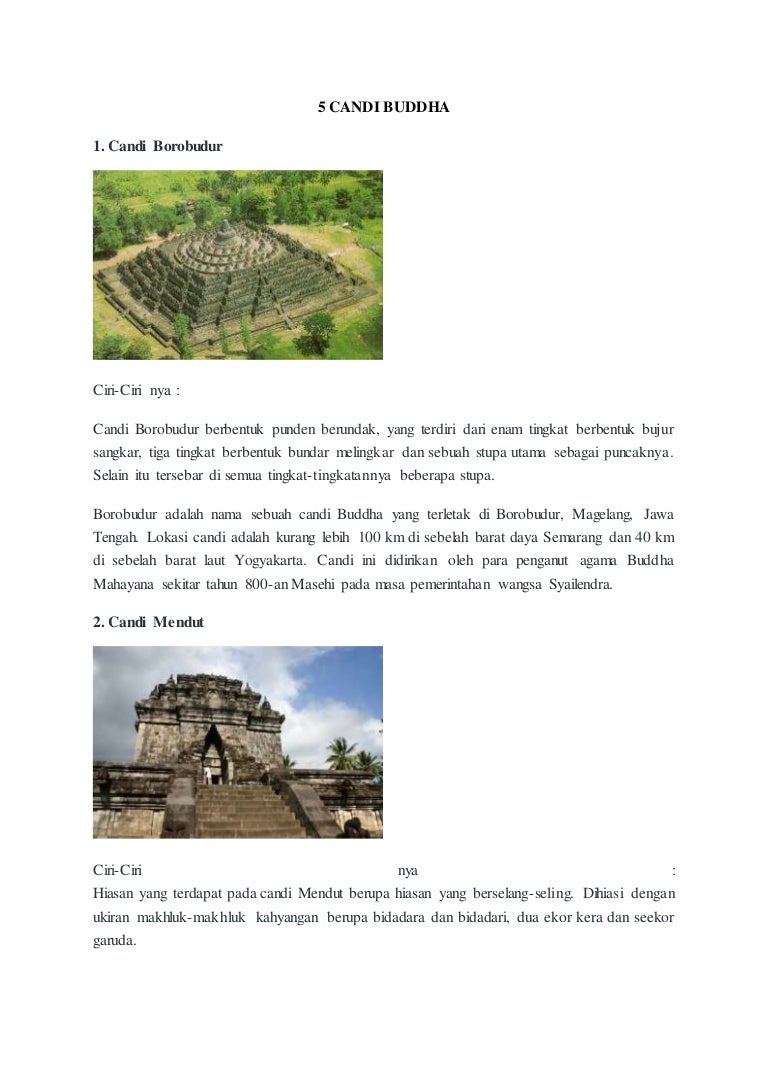 5 CANDI BUDDHA

1. Candi Borobudur

Ciri-Ciri nya :

Candi Borobudur berbentuk punden berundak, yang terdiri dari enam tingkat berbentuk bujur sangkar, tiga tingkat berbentuk bundar melingkar dan sebuah stupa utama sebagai puncaknya. Selain itu tersebar di semua tingkat-tingkatannya beberapa stupa.

Borobudur adalah nama sebuah candi Buddha yang terletak di Borobudur, Magelang, Jawa Tengah. Lokasi candi adalah kurang lebih 100 km di sebelah barat daya Semarang dan 40 km di sebelah barat laut Yogyakarta. Candi ini didirikan oleh para penganut agama Buddha Mahayana sekitar tahun 800-an Masehi pada masa pemerintahan wangsa Syailendra.

2. Candi Mendut

Ciri-Ciri nya :
Hiasan yang terdapat pada candi Mendut berupa hiasan yang berselang-seling. Dihiasi dengan ukiran makhluk-makhluk kahyangan berupa bidadara dan bidadari, dua ekor kera dan seekor garuda.